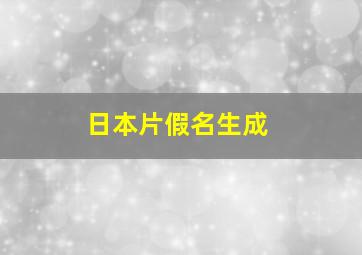 日本片假名生成